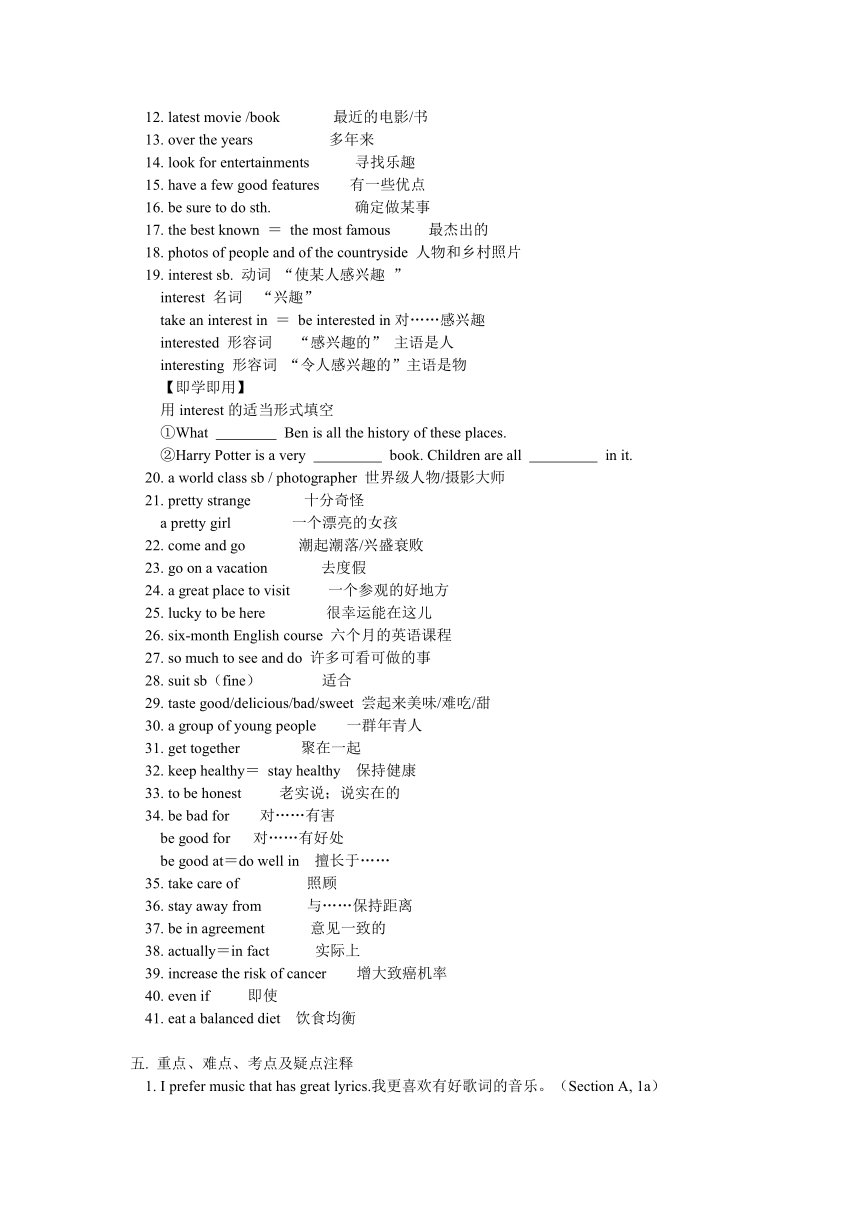 12. latest movie /book 最近的电影/书
13. over the years 多年来
14. look for entertainments 寻找乐趣
15. have a few good features 有一些优点
16. be sure to do sth. 确定做某事
17. the best known ＝ the most famous 最杰出的
18. photos of people and of the countryside 人物和乡村照片
19. interest sb. 动词 “使某人感兴趣 ”
interest 名词 “兴趣”
take an interest in ＝ be interested in 对……感兴趣
interested 形容词 “感兴趣的” 主语是人
interesting 形容词 “令人感兴趣的”主语是物
【即学即用】
用 interest 的适当形式填空
①What ________ Ben is all the history of these places.
②Harry Potter is a very _________ book. Children are all _________ in it.
20. a world class sb / photographer 世界级人物/摄影大师
21. pretty strange 十分奇怪
a pretty girl 一个漂亮的女孩
22. come and go 潮起潮落/兴盛衰败
23. go on a vacation 去度假
24. a great place to visit 一个参观的好地方
25. lucky to be here 很幸运能在这儿
26. six-month English course 六个月的英语课程
27. so much to see and do 许多可看可做的事
28. suit sb（fine） 适合
29. taste good/delicious/bad/sweet 尝起来美味/难吃/甜
30. a group of young people 一群年青人
31. get together 聚在一起
32. keep healthy＝ stay healthy 保持健康
33. to be honest 老实说；说实在的
34. be bad for 对……有害
be good for 对……有好处
be good at＝do well in 擅长于……
35. take care of 照顾
36. stay away from 与……保持距离
37. be in agreement 意见一致的
38. actually＝in fact 实际上
39. increase the risk of cancer 增大致癌机率
40. even if 即使
41. eat a balanced diet 饮食均衡

五. 重点、难点、考点及疑点注释
1. I prefer music that has great lyrics.我更喜欢有好歌词的音乐。（Section A, 1a）